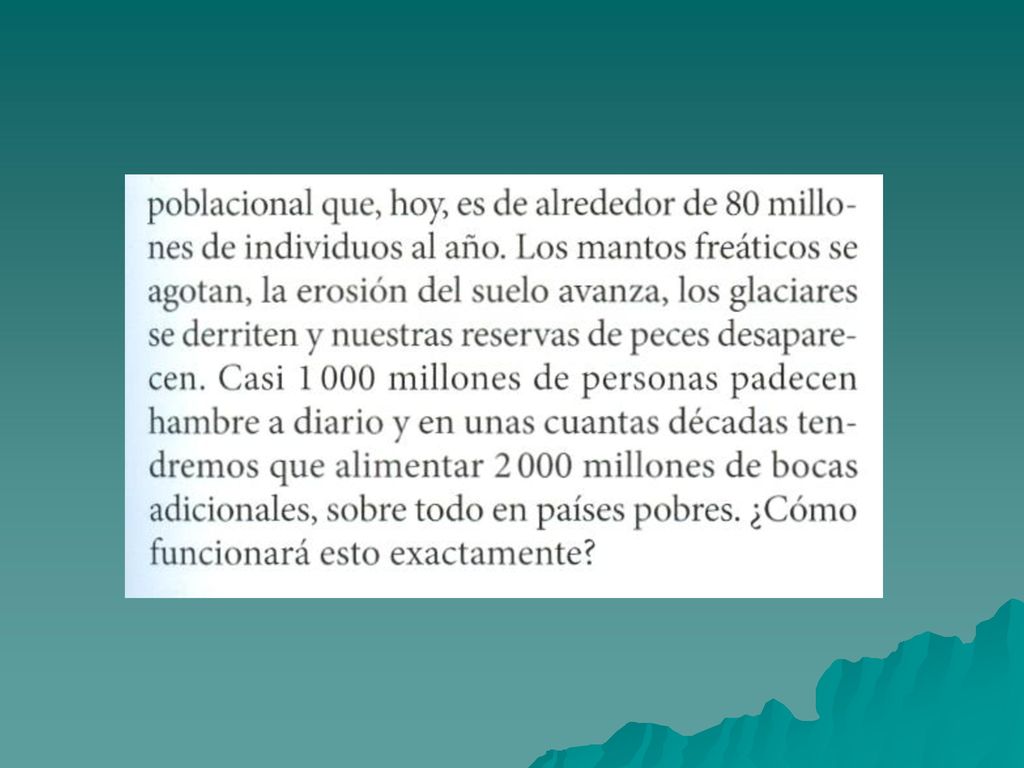 poblacional que, hoy, es de alrededor de 80 millones de individuos al año. Los mantos freáticos se agotan, la erosión del suelo avanza, los glaciares se derriten y nuestras reservas de peces desaparecen. Casi 1 000 millones de personas padecen hambre a diario y en unas cuantas décadas tendremos que alimentar 2 000 millones de bocas adicionales, sobre todo en países pobres. ¿Cómo funcionará esto exactamente?